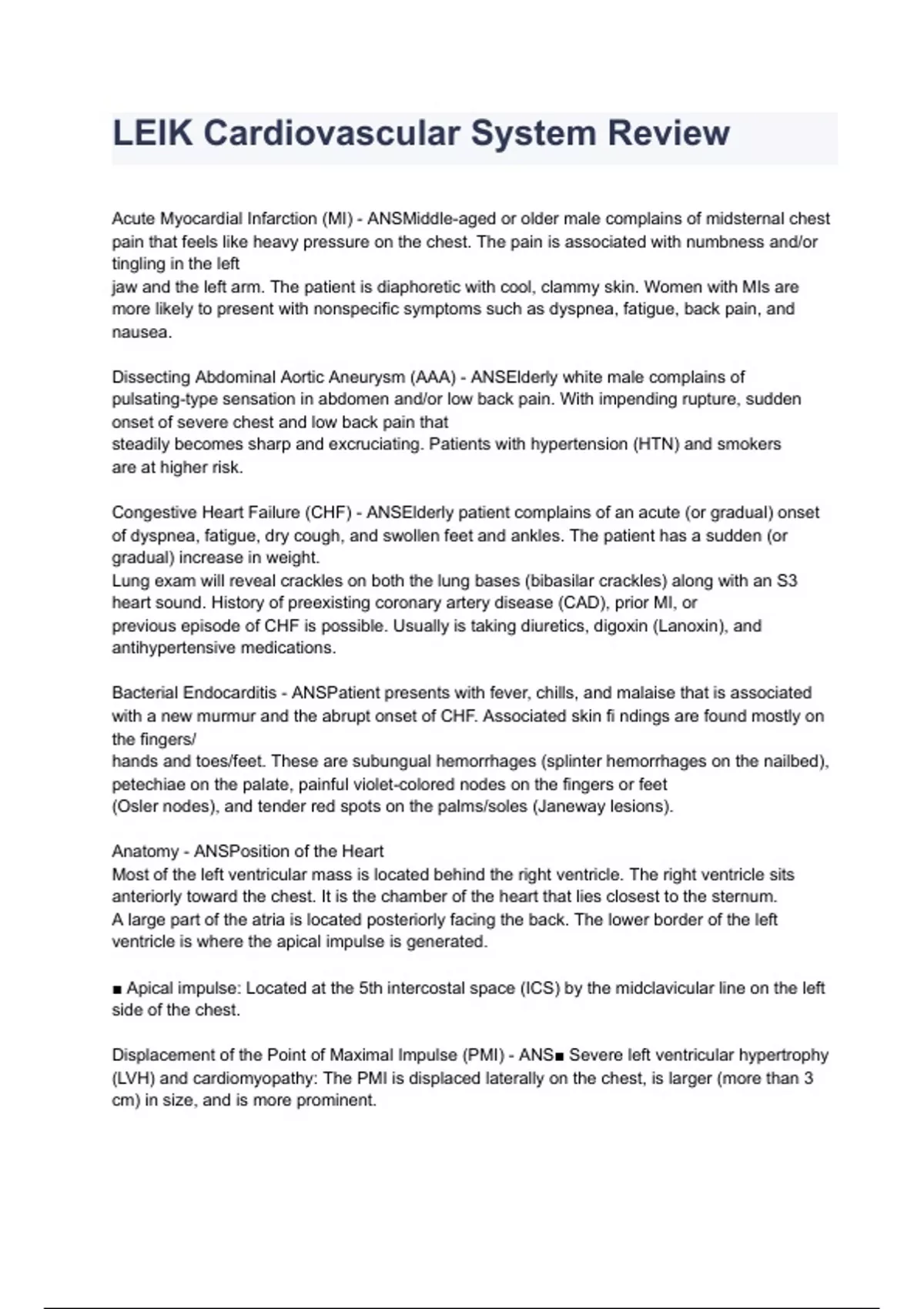 LEIK Cardiovascular System Review

Acute Myocardial Infarction (MI) - ANSMiddle-aged or older male complains of midsternal chest pain that feels like heavy pressure on the chest. The pain is associated with numbness and/or tingling in the left
jaw and the left arm. The patient is diaphoretic with cool, clammy skin. Women with MIs are more likely to present with nonspecific symptoms such as dyspnea, fatigue, back pain, and nausea.

Dissecting Abdominal Aortic Aneurysm (AAA) - ANSElderly white male complains of pulsating-type sensation in abdomen and/or low back pain. With impending rupture, sudden onset of severe chest and low back pain that
steadily becomes sharp and excruciating. Patients with hypertension (HTN) and smokers are at higher risk.

Congestive Heart Failure (CHF) - ANSElderly patient complains of an acute (or gradual) onset of dyspnea, fatigue, dry cough, and swollen feet and ankles. The patient has a sudden (or gradual) increase in weight.
Lung exam will reveal crackles on both the lung bases (bibasilar crackles) along with an S3 heart sound. History of preexisting coronary artery disease (CAD), prior MI, or previous episode of CHF is possible. Usually is taking diuretics, digoxin (Lanoxin), and antihypertensive medications.

Bacterial Endocarditis - ANSPatient presents with fever, chills, and malaise that is associated with a new murmur and the abrupt onset of CHF. Associated skin fi ndings are found mostly on the fingers/
hands and toes/feet. These are subungual hemorrhages (splinter hemorrhages on the nailbed), petechiae on the palate, painful violet-colored nodes on the fingers or feet
(Osler nodes), and tender red spots on the palms/soles (Janeway lesions).

Anatomy - ANSPosition of the Heart
Most of the left ventricular mass is located behind the right ventricle. The right ventricle sits anteriorly toward the chest. It is the chamber of the heart that lies closest to the sternum.
A large part of the atria is located posteriorly facing the back. The lower border of the left ventricle is where the apical impulse is generated.

■ Apical impulse: Located at the 5th intercostal space (ICS) by the midclavicular line on the left side of the chest.

Displacement of the Point of Maximal Impulse (PMI) - ANS■ Severe left ventricular hypertrophy (LVH) and cardiomyopathy: The PMI is displaced laterally on the chest, is larger (more than 3 cm) in size, and is more prominent.